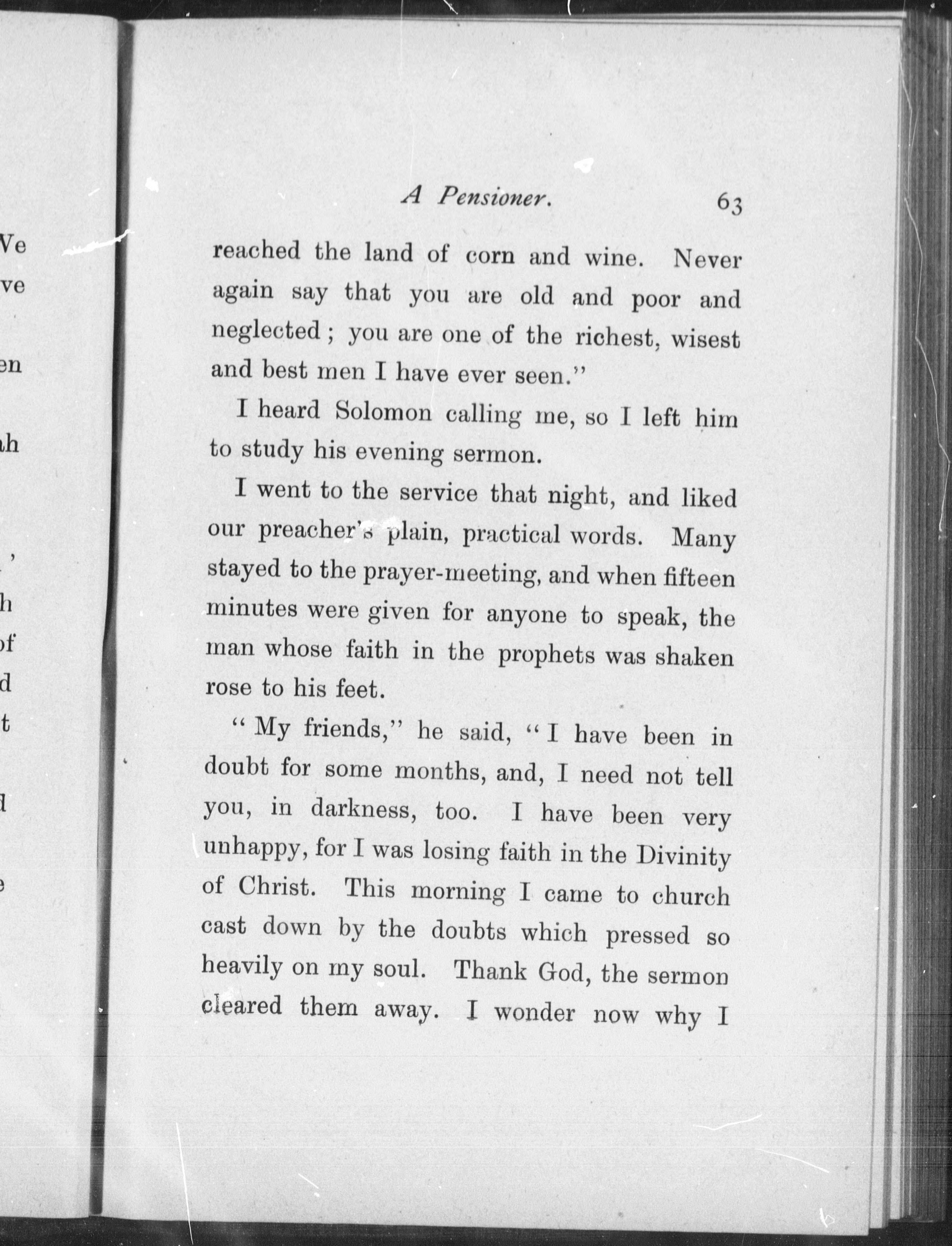 A Pensioner. 63

reached the land of corn and wine. Never again say that you are old and poor and neglected; you are one of the richest, wisest and best men I have ever seen."

I heard Solomon calling me, so I left him to study his evening sermon.

I went to the service that night, and liked our preacher's plain, practical words. Many stayed to the prayer-meeting, and when fifteen minutes were given for anyone to speak, the man whose faith in the prophets was shaken rose to his feet.

"My friends," he said, "I have been in doubt for some months, and, I need not tell you, in darkness, too. I have been very unhappy, for I was losing faith in the Divinity of Christ. This morning I came to church cast down by the doubts which pressed so heavily on my soul. Thank God, the sermon cleared them away. I wonder now why I